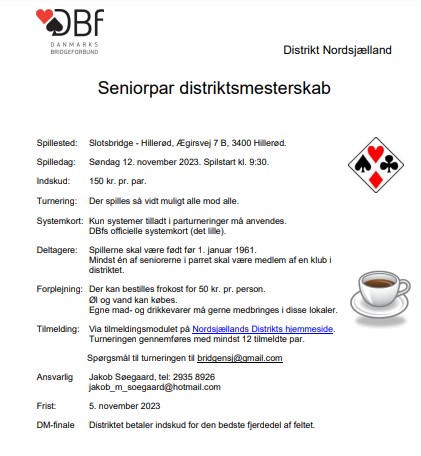 DBf
DANMARKS
BRIDGEFORBUND

Distrikt Nordsjælland

Seniorpar distriktsmesterskab

Spillested: Slotsbridge - Hillerød, Ægirsvej 7 B, 3400 Hillerød.

Spilledag: Søndag 12. november 2023. Spilstart kl. 9:30.

Indskud: 150 kr. pr. par.

Turnering: Der spilles så vidt muligt alle mod alle.

Systemkort: Kun systemer tilladt i parturneringer må anvendes.
DBfs officielle systemkort (det lille).

Deltagere: Spillerne skal være født før 1. januar 1961.
Mindst én af seniorerne i parret skal være medlem af en klub i distriktet.

Forplejning: Der kan bestilles frokost for 50 kr. pr. person.
Øl og vand kan købes.
Egne mad- og drikkevarer må gerne medbringes i disse lokaler.

Tilmelding: Via tilmeldingsmodulet på Nordsjællands Distrikts hjemmeside.
Turneringen gennemføres med mindst 12 tilmeldte par.

Spørgsmål til turneringen til bridgensj@gmail.com

Ansvarlig Jakob Søegaard, tel: 2935 8926
jakob_m_soegaard@hotmail.com

Frist: 5. november 2023

DM-finale Distriktet betaler indskud for den bedste fjerdedel af feltet.